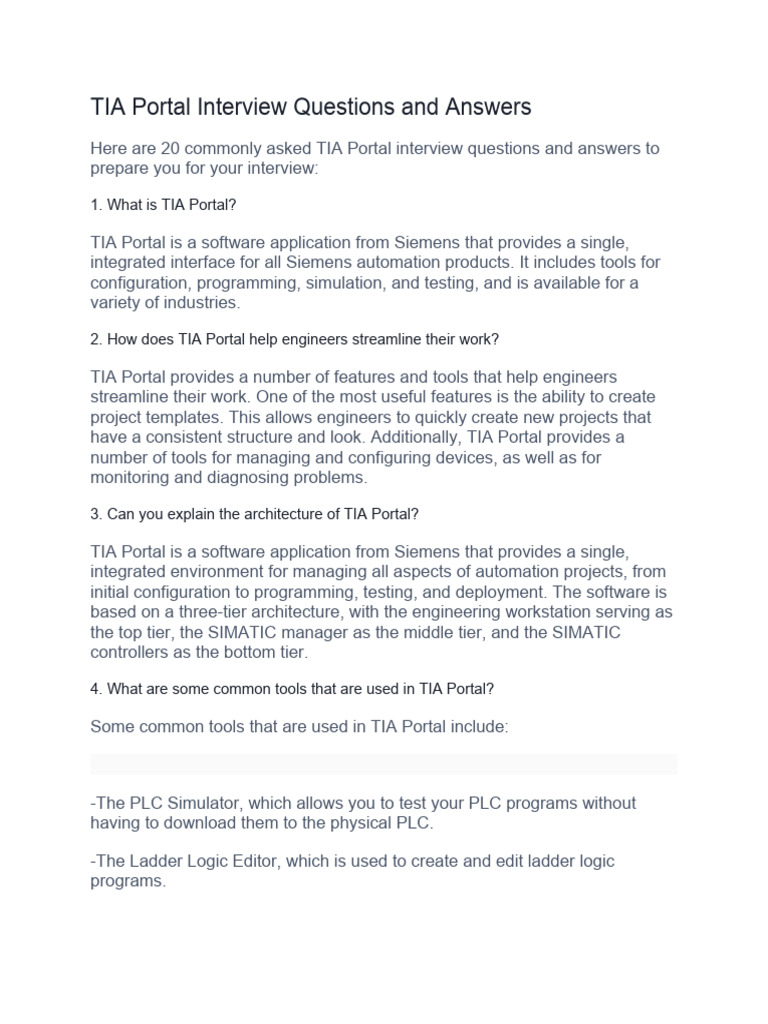 TIA Portal Interview Questions and Answers

Here are 20 commonly asked TIA Portal interview questions and answers to prepare you for your interview:

1. What is TIA Portal?

TIA Portal is a software application from Siemens that provides a single, integrated interface for all Siemens automation products. It includes tools for configuration, programming, simulation, and testing, and is available for a variety of industries.

2. How does TIA Portal help engineers streamline their work?

TIA Portal provides a number of features and tools that help engineers streamline their work. One of the most useful features is the ability to create project templates. This allows engineers to quickly create new projects that have a consistent structure and look. Additionally, TIA Portal provides a number of tools for managing and configuring devices, as well as for monitoring and diagnosing problems.

3. Can you explain the architecture of TIA Portal?

TIA Portal is a software application from Siemens that provides a single, integrated environment for managing all aspects of automation projects, from initial configuration to programming, testing, and deployment. The software is based on a three-tier architecture, with the engineering workstation serving as the top tier, the SIMATIC manager as the middle tier, and the SIMATIC controllers as the bottom tier.

4. What are some common tools that are used in TIA Portal?

Some common tools that are used in TIA Portal include:

-The PLC Simulator, which allows you to test your PLC programs without having to download them to the physical PLC.

-The Ladder Logic Editor, which is used to create and edit ladder logic programs.